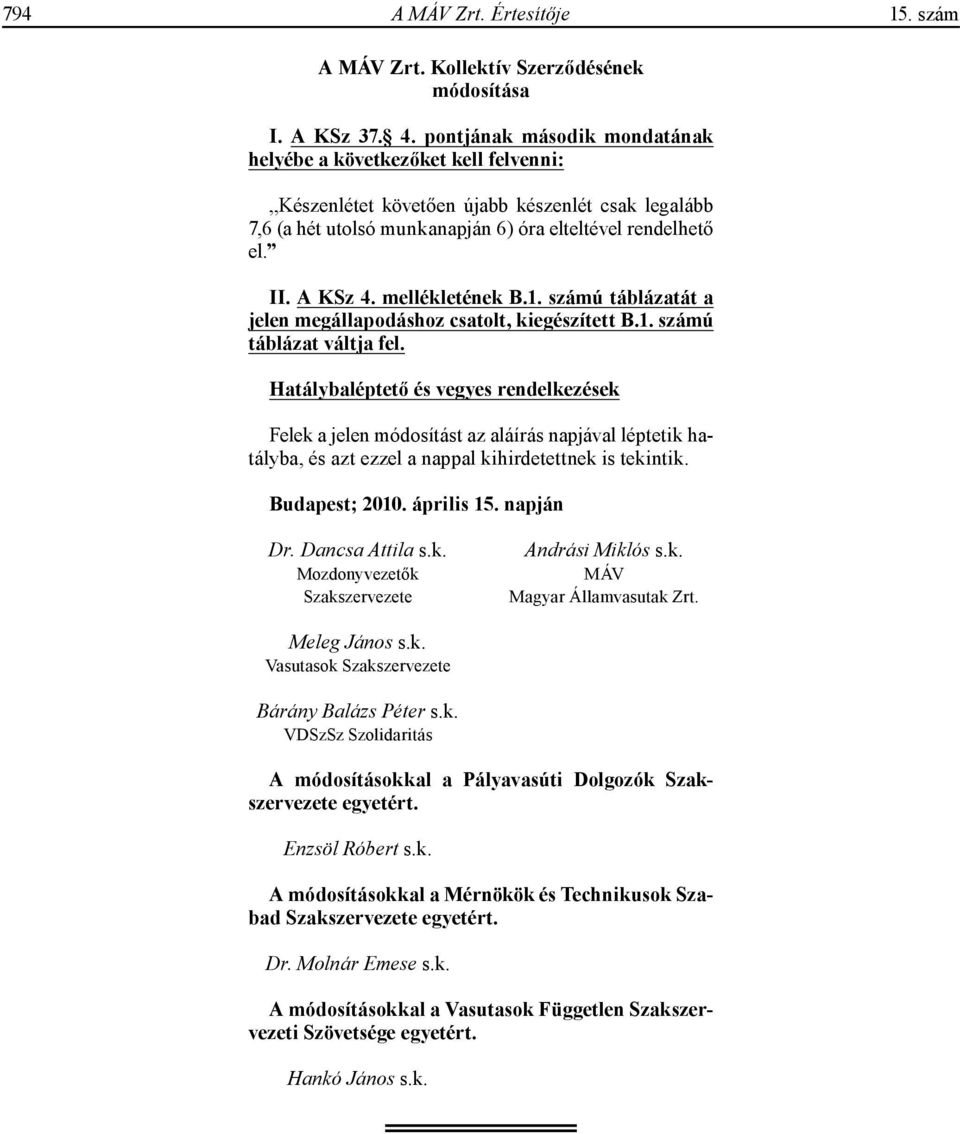 794 A MÁV Zrt. Értesítője 15. szám

A MÁV Zrt. Kollektív Szerződésének módosítása

I. A KSz 37.§ 4. pontjának második mondatának helyébe a következőket kell felvenni:

„Készenlétet követően újabb készenlét csak legalább 7,6 (a hét utolsó munkanapján 6) óra elteltével rendelhető el.”

II. A KSz 4. mellékletének B.1. számú táblázatát a jelen megállapodáshoz csatolt, kiegészített B.1. számú táblázat váltja fel.

Hatálybaléptető és vegyes rendelkezések

Felek a jelen módosítást az aláírás napjával léptetik hatályba, és azt ezzel a nappal kihirdetettnek is tekintik.

Budapest; 2010. április 15. napján

Dr. Dancsa Attila s.k.
Mozdonyvezetők
Szakszervezete

Andrási Miklós s.k.
MÁV
Magyar Államvasutak Zrt.

Meleg János s.k.
Vasutasok Szakszervezete

Bárány Balázs Péter s.k.
VDSzSz Szolidaritás

A módosításokkal a Pályavasúti Dolgozók Szakszervezete egyetért.

Enzsöl Róbert s.k.

A módosításokkal a Mérnökök és Technikusok Szabad Szakszervezete egyetért.

Dr. Molnár Emese s.k.

A módosításokkal a Vasutasok Független Szakszervezeti Szövetsége egyetért.

Hankó János s.k.